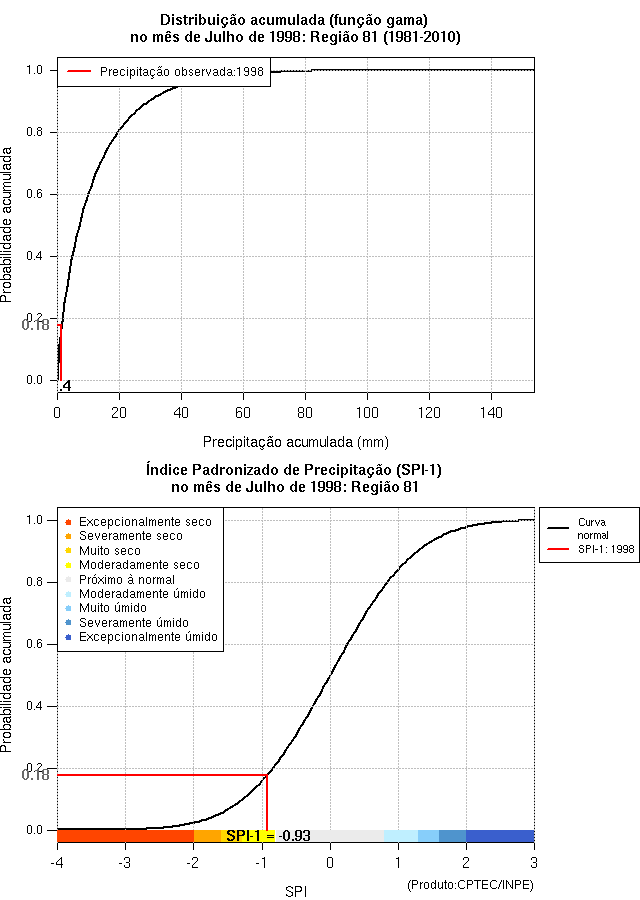 Distribuição acumulada (função gama)
no mês de Julho de 1998: Região 81 (1981-2010)

Precipitação observada:1998

Probabilidade acumulada

1.0
0.8
0.6
0.4
0.2
0.18
0.0
.4

0
20
40
60
80
100
120
140

Precipitação acumulada (mm)

Índice Padronizado de Precipitação (SPI-1)
no mês de Julho de 1998: Região 81

Excepcionalmente seco
Severamente seco
Muito seco
Moderadamente seco
Próximo à normal
Moderadamente úmido
Muito úmido
Severamente úmido
Excepcionalmente úmido

Curva normal
SPI-1: 1998

Probabilidade acumulada

1.0
0.8
0.6
0.4
0.2
0.18
0.0

SPI-1 = -0.93

-4
-3
-2
-1
0
1
2
3

SPI

(Produto:CPTEC/INPE)